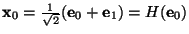 $\mathbf{x}_0 = \frac{1}{\sqrt{2}}(\mathbf{e}_0 + \mathbf{e}_1) = H(\mathbf{e}_0)$